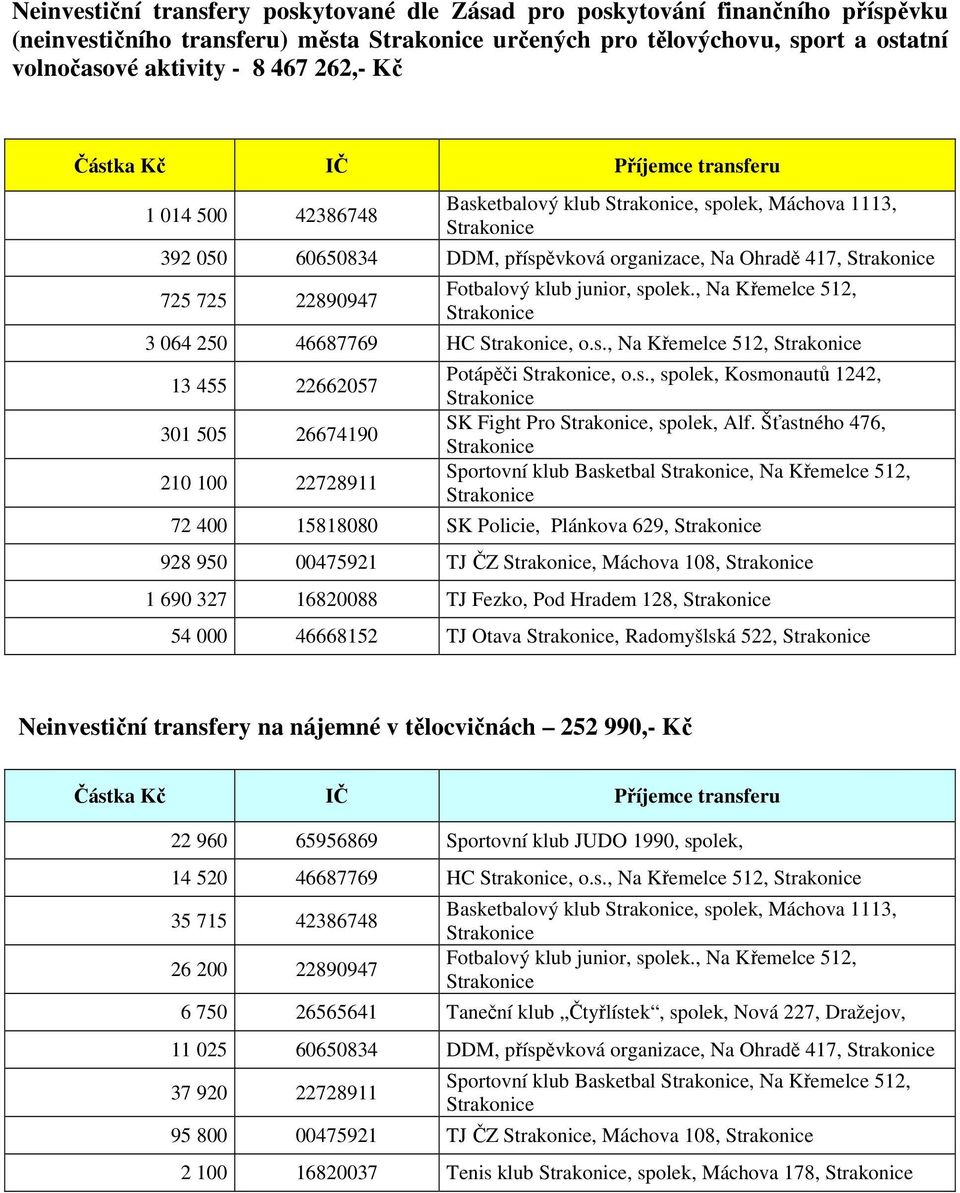 Neinvestiční transfery poskytované dle Zásad pro poskytování finančního příspěvku (neinvestičního transferu) města Strakonice určených pro tělovýchovu, sport a ostatní volnočasové aktivity - 8 467 262,- Kč

| Částka Kč | IČ | Příjemce transferu |
|---|---|---|
| 1 014 500 | 42386748 | Basketbalový klub Strakonice, spolek, Máchova 1113, Strakonice |
| 392 050 | 60650834 | DDM, příspěvková organizace, Na Ohradě 417, Strakonice |
| 725 725 | 22890947 | Fotbalový klub junior, spolek., Na Křemelce 512, Strakonice |
| 3 064 250 | 46687769 | HC Strakonice, o.s., Na Křemelce 512, Strakonice |
| 13 455 | 22662057 | Potápěči Strakonice, o.s., spolek, Kosmonautů 1242, Strakonice |
| 301 505 | 26674190 | SK Fight Pro Strakonice, spolek, Alf. Šťastného 476, Strakonice |
| 210 100 | 22728911 | Sportovní klub Basketbal Strakonice, Na Křemelce 512, Strakonice |
| 72 400 | 15818080 | SK Policie, Plánkova 629, Strakonice |
| 928 950 | 00475921 | TJ ČZ Strakonice, Máchova 108, Strakonice |
| 1 690 327 | 16820088 | TJ Fezko, Pod Hradem 128, Strakonice |
| 54 000 | 46668152 | TJ Otava Strakonice, Radomyšlská 522, Strakonice |

Neinvestiční transfery na nájemné v tělocvičnách – 252 990,- Kč

| Částka Kč | IČ | Příjemce transferu |
|---|---|---|
| 22 960 | 65956869 | Sportovní klub JUDO 1990, spolek, |
| 14 520 | 46687769 | HC Strakonice, o.s., Na Křemelce 512, Strakonice |
| 35 715 | 42386748 | Basketbalový klub Strakonice, spolek, Máchova 1113, Strakonice |
| 26 200 | 22890947 | Fotbalový klub junior, spolek., Na Křemelce 512, Strakonice |
| 6 750 | 26565641 | Taneční klub „Čtyřlístek“, spolek, Nová 227, Dražejov, |
| 11 025 | 60650834 | DDM, příspěvková organizace, Na Ohradě 417, Strakonice |
| 37 920 | 22728911 | Sportovní klub Basketbal Strakonice, Na Křemelce 512, Strakonice |
| 95 800 | 00475921 | TJ ČZ Strakonice, Máchova 108, Strakonice |
| 2 100 | 16820037 | Tenis klub Strakonice, spolek, Máchova 178, Strakonice |